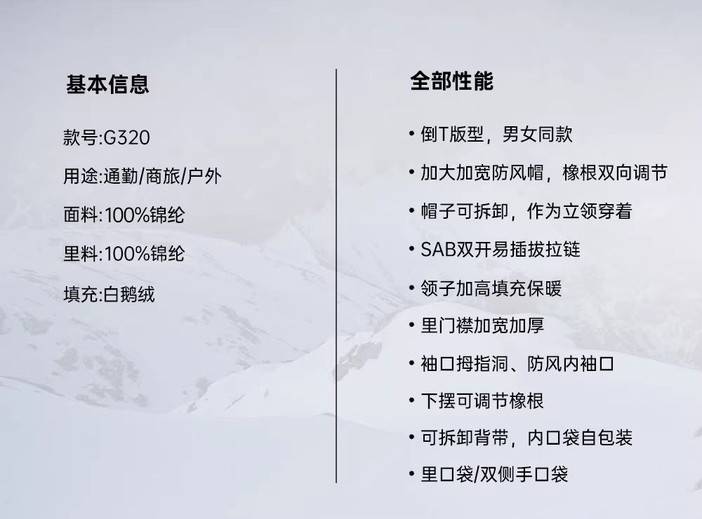 基本信息

款号:G320

用途:通勤/商旅/户外

面料:100%锦纶

里料:100%锦纶

填充:白鹅绒

全部性能

• 倒T版型，男女同款
• 加大加宽防风帽，橡根双向调节
• 帽子可拆卸，作为立领穿着
• SAB双开易插拔拉链
• 领子加高填充保暖
• 里门襟加宽加厚
• 袖口拇指洞、防风内袖口
• 下摆可调节橡根
• 可拆卸背带，内口袋自包装
• 里口袋/双侧手口袋